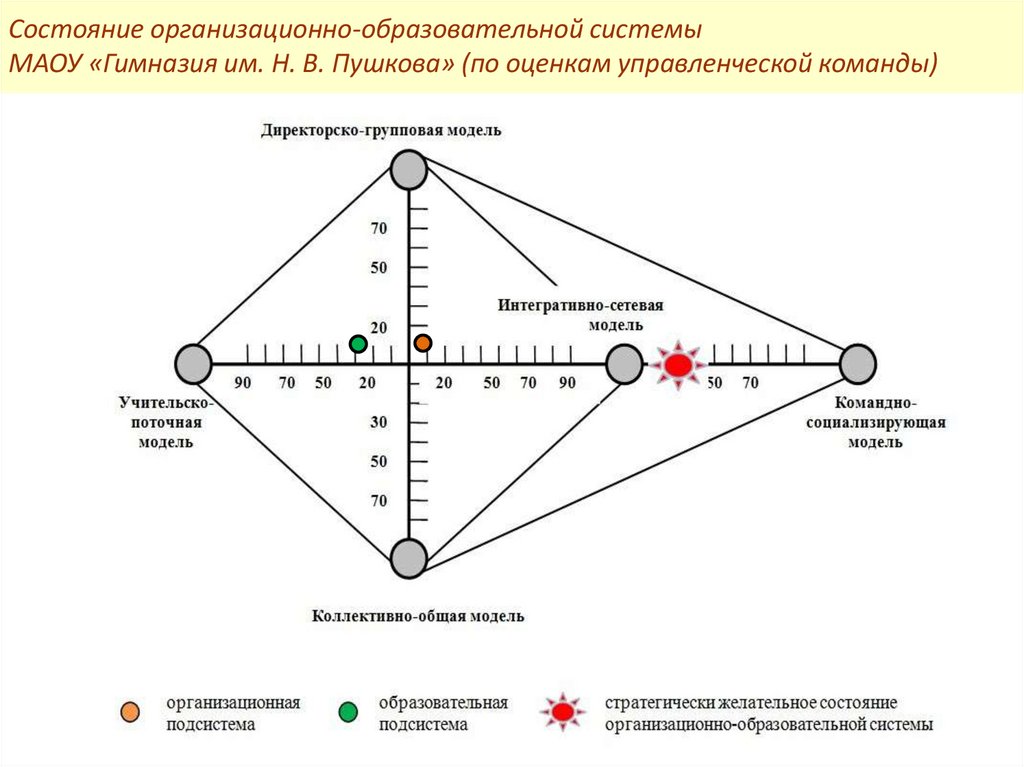 Состояние организационно-образовательной системы МАОУ «Гимназия им. Н. В. Пушкова» (по оценкам управленческой команды)

Директорско-групповая модель

70
50
20

Интегративно-сетевая модель

90 70 50 20 20 50 70 90 50 70

Учительско-поточная модель

Командно-социализирующая модель

30
50
70

Коллективно-общая модель

организационная подсистема

образовательная подсистема

стратегически желательное состояние организационно-образовательной системы